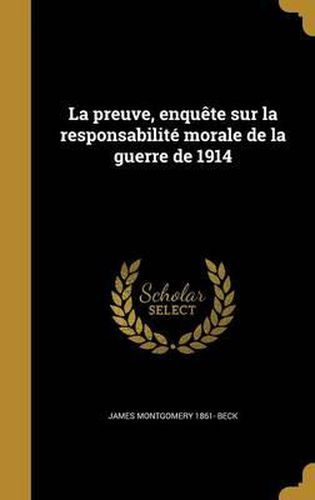 La preuve, enquête sur la responsabilité morale de la guerre de 1914

Scholar SELECT

JAMES MONTGOMERY 1861- BECK